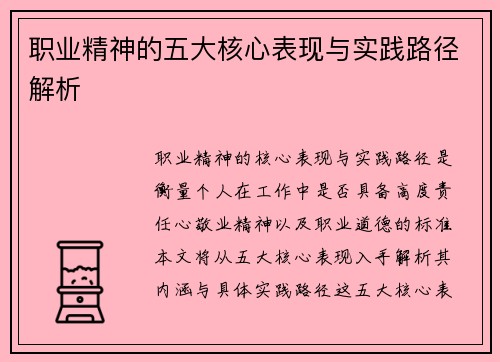 职业精神的五大核心表现与实践路径解析

职业精神的核心表现与实践路径是衡量个人在工作中是否具备高度责任心敬业精神以及职业道德的标准本文将从五大核心表现入手解析其内涵与具体实践路径这五大核心表